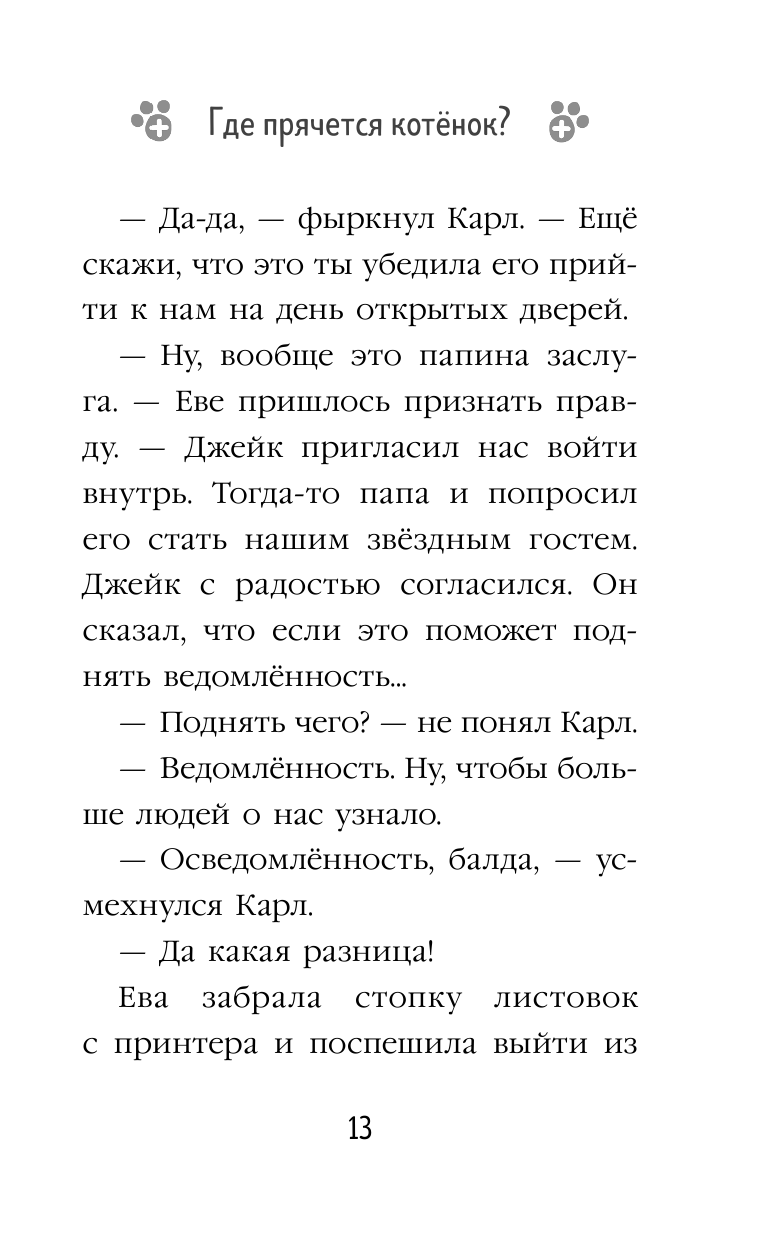 Где прячется котёнок?

— Да-да, — фыркнул Карл. — Ещё скажи, что это ты убедила его прийти к нам на день открытых дверей.

— Ну, вообще это папина заслуга. — Еве пришлось признать правду. — Джейк пригласил нас войти внутрь. Тогда-то папа и попросил его стать нашим звёздным гостем. Джейк с радостью согласился. Он сказал, что если это поможет поднять ведомлённость...

— Поднять чего? — не понял Карл.

— Ведомлённость. Ну, чтобы больше людей о нас узнало.

— Осведомлённость, балда, — усмехнулся Карл.

— Да какая разница!

Ева забрала стопку листовок с принтера и поспешила выйти из

13